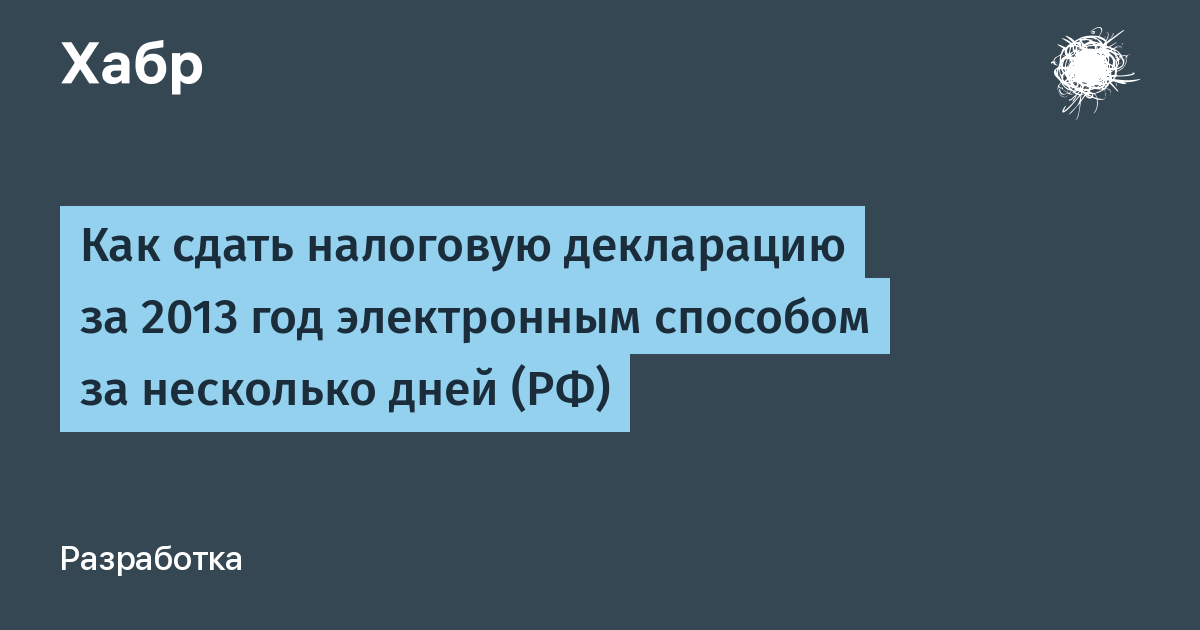 Хабр

Как сдать налоговую декларацию за 2013 год электронным способом за несколько дней (РФ)

Разработка